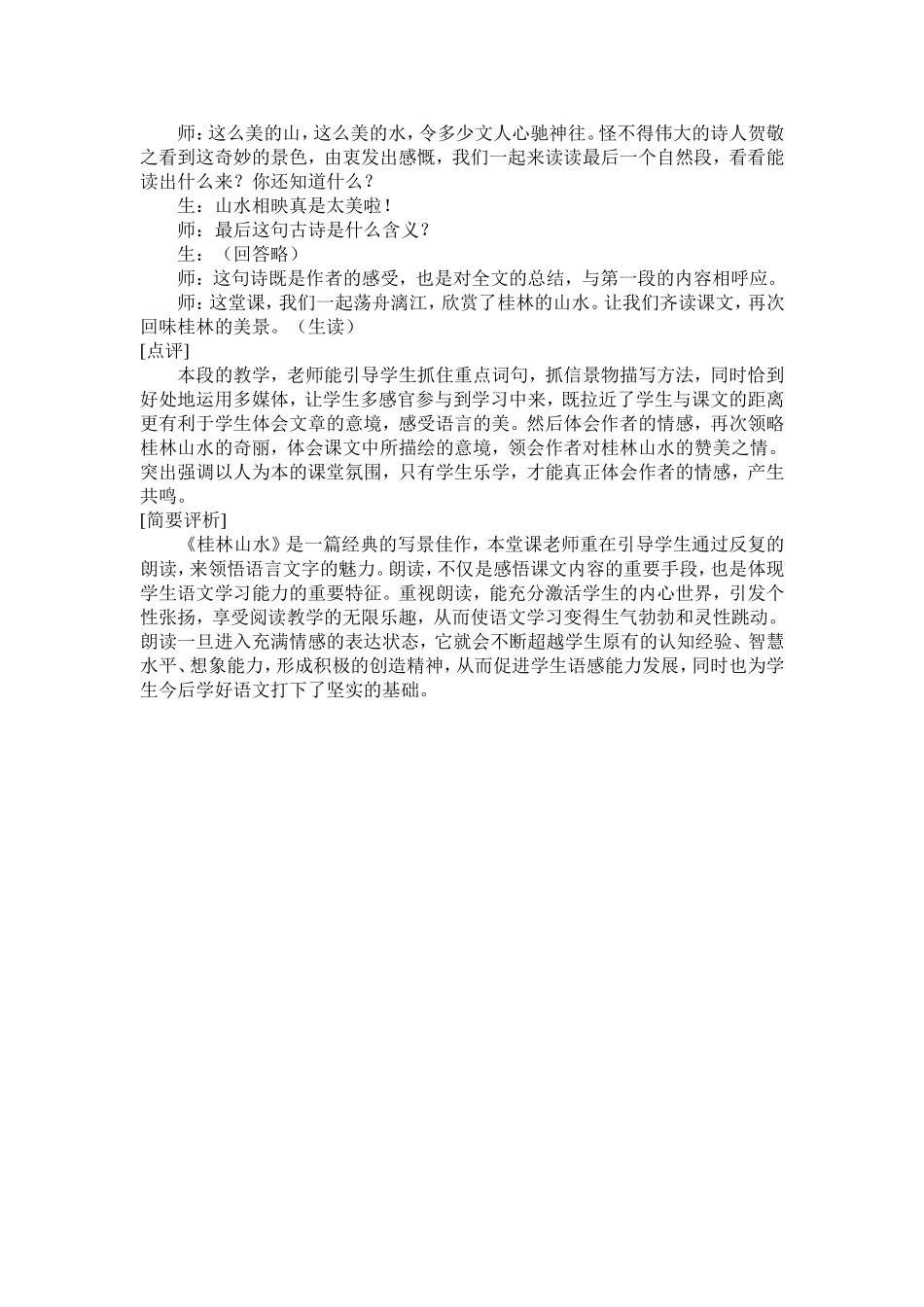 师：这么美的山，这么美的水，令多少文人心驰神往。怪不得伟大的诗人贺敬之看到这奇妙的景色，由衷发出感慨，我们一起来读读最后一个自然段，看看能读出什么来？你还知道什么？

生：山水相映真是太美啦！

师：最后这句古诗是什么含义？

生：（回答略）

师：这句诗既是作者的感受，也是对全文的总结，与第一段的内容相呼应。

师：这堂课，我们一起荡舟漓江，欣赏了桂林的山水。让我们齐读课文，再次回味桂林的美景。（生读）

[点评]

本段的教学，老师能引导学生抓住重点词句，抓信景物描写方法，同时恰到好处地运用多媒体，让学生多感官参与到学习中来，既拉近了学生与课文的距离更有利于学生体会文章的意境，感受语言的美。然后体会作者的情感，再次领略桂林山水的奇丽，体会课文中所描绘的意境，领会作者对桂林山水的赞美之情。突出强调以人为本的课堂氛围，只有学生乐学，才能真正体会作者的情感，产生共鸣。

[简要评析]

《桂林山水》是一篇经典的写景佳作，本堂课老师重在引导学生通过反复的朗读，来领悟语言文字的魅力。朗读，不仅是感悟课文内容的重要手段，也是体现学生语文学习能力的重要特征。重视朗读，能充分激活学生的内心世界，引发个性张扬，享受阅读教学的无限乐趣，从而使语文学习变得生气勃勃和灵性跳动。朗读一旦进入充满情感的表达状态，它就会不断超越学生原有的认知经验、智慧水平、想象能力，形成积极的创造精神，从而促进学生语感能力发展，同时也为学生今后学好语文打下了坚实的基础。